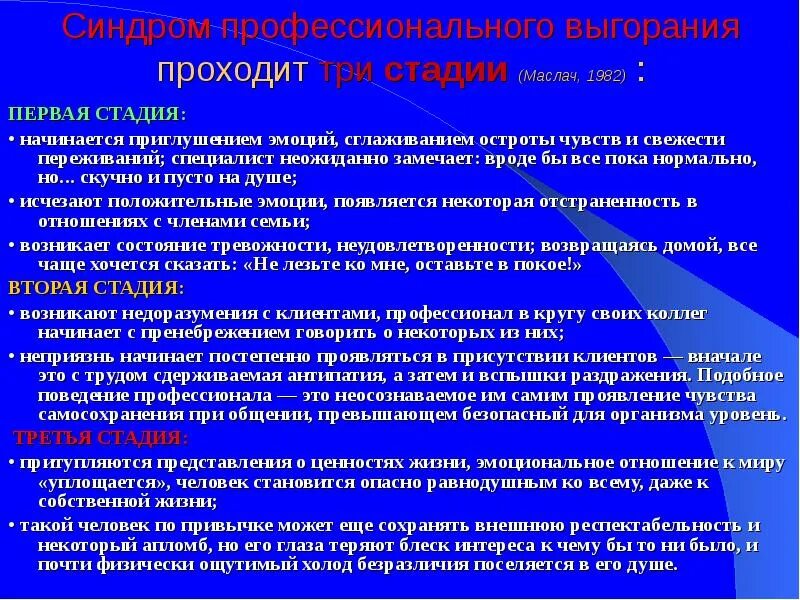 Синдром профессионального выгорания проходит три стадии (Маслач, 1982) :

ПЕРВАЯ СТАДИЯ:

• начинается приглушением эмоций, сглаживанием остроты чувств и свежести переживаний; специалист неожиданно замечает: вроде бы все пока нормально, но… скучно и пусто на душе;

• исчезают положительные эмоции, появляется некоторая отстраненность в отношениях с членами семьи;

• возникает состояние тревожности, неудовлетворенности; возвращаясь домой, все чаще хочется сказать: «Не лезьте ко мне, оставьте в покое!»

ВТОРАЯ СТАДИЯ:

• возникают недоразумения с клиентами, профессионал в кругу своих коллег начинает с пренебрежением говорить о некоторых из них;

• неприязнь начинает постепенно проявляться в присутствии клиентов — вначале это с трудом сдерживаемая антипатия, а затем и вспышки раздражения. Подобное поведение профессионала — это неосознаваемое им самим проявление чувства самосохранения при общении, превышающем безопасный для организма уровень.

ТРЕТЬЯ СТАДИЯ:

• притупляются представления о ценностях жизни, эмоциональное отношение к миру «уплощается», человек становится опасно равнодушным ко всему, даже к собственной жизни;

• такой человек по привычке может еще сохранять внешнюю респектабельность и некоторый апломб, но его глаза теряют блеск интереса к чему бы то ни было, и почти физически ощутимый холод безразличия поселяется в его душе.